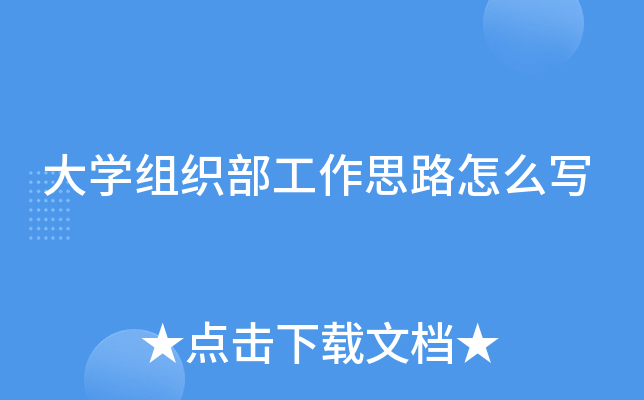 大学组织部工作思路怎么写

★点击下载文档★